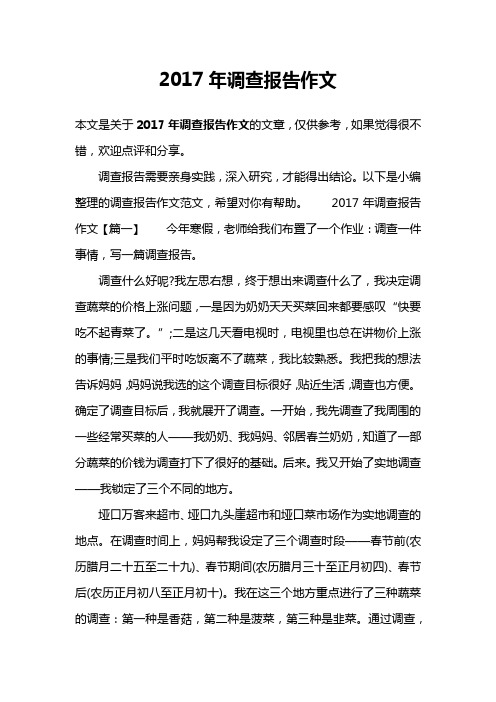 2017 年调查报告作文

本文是关于 2017 年调查报告作文的文章，仅供参考，如果觉得很不错，欢迎点评和分享。

调查报告需要亲身实践，深入研究，才能得出结论。以下是小编整理的调查报告作文范文，希望对你有帮助。　　2017 年调查报告作文【篇一】　　今年寒假，老师给我们布置了一个作业：调查一件事情，写一篇调查报告。

调查什么好呢?我左思右想，终于想出来调查什么了，我决定调查蔬菜的价格上涨问题，一是因为奶奶天天买菜回来都要感叹“快要吃不起青菜了。”;二是这几天看电视时，电视里也总在讲物价上涨的事情;三是我们平时吃饭离不了蔬菜，我比较熟悉。我把我的想法告诉妈妈，妈妈说我选的这个调查目标很好，贴近生活，调查也方便。确定了调查目标后，我就展开了调查。一开始，我先调查了我周围的一些经常买菜的人——我奶奶、我妈妈、邻居春兰奶奶，知道了一部分蔬菜的价钱为调查打下了很好的基础。后来。我又开始了实地调查——我锁定了三个不同的地方。

垭口万客来超市、垭口九头崖超市和垭口菜市场作为实地调查的地点。在调查时间上，妈妈帮我设定了三个调查时段——春节前(农历腊月二十五至二十九)、春节期间(农历腊月三十至正月初四)、春节后(农历正月初八至正月初十)。我在这三个地方重点进行了三种蔬菜的调查：第一种是香菇，第二种是菠菜，第三种是韭菜。通过调查，